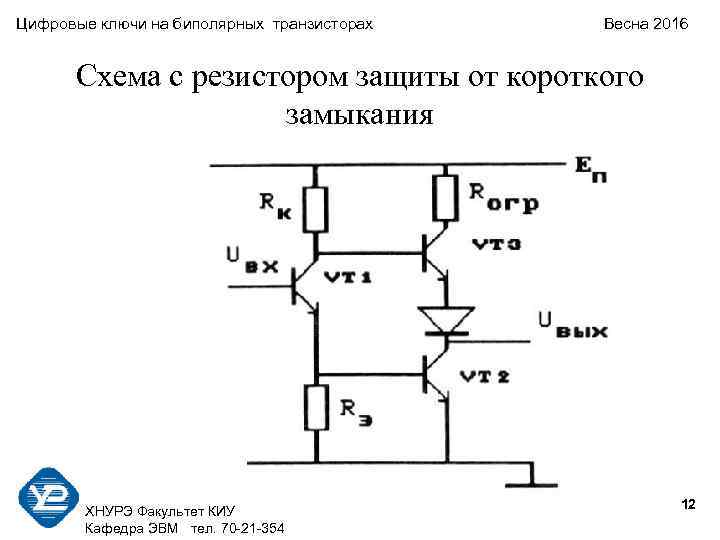 Цифровые ключи на биполярных транзисторах

Весна 2016

Схема с резистором защиты от короткого замыкания

$E_п$

$R_к$

$R_{огр}$

VT3

$U_{вх}$

VT1

$U_{вых}$

VT2

$R_э$

ХНУРЭ Факультет КИУ
Кафедра ЭВМ тел. 70-21-354

12